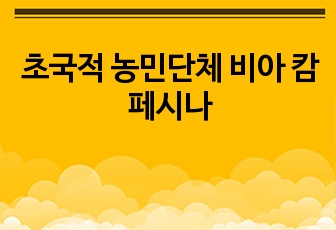 초국적 농민단체 비아 캄페시나